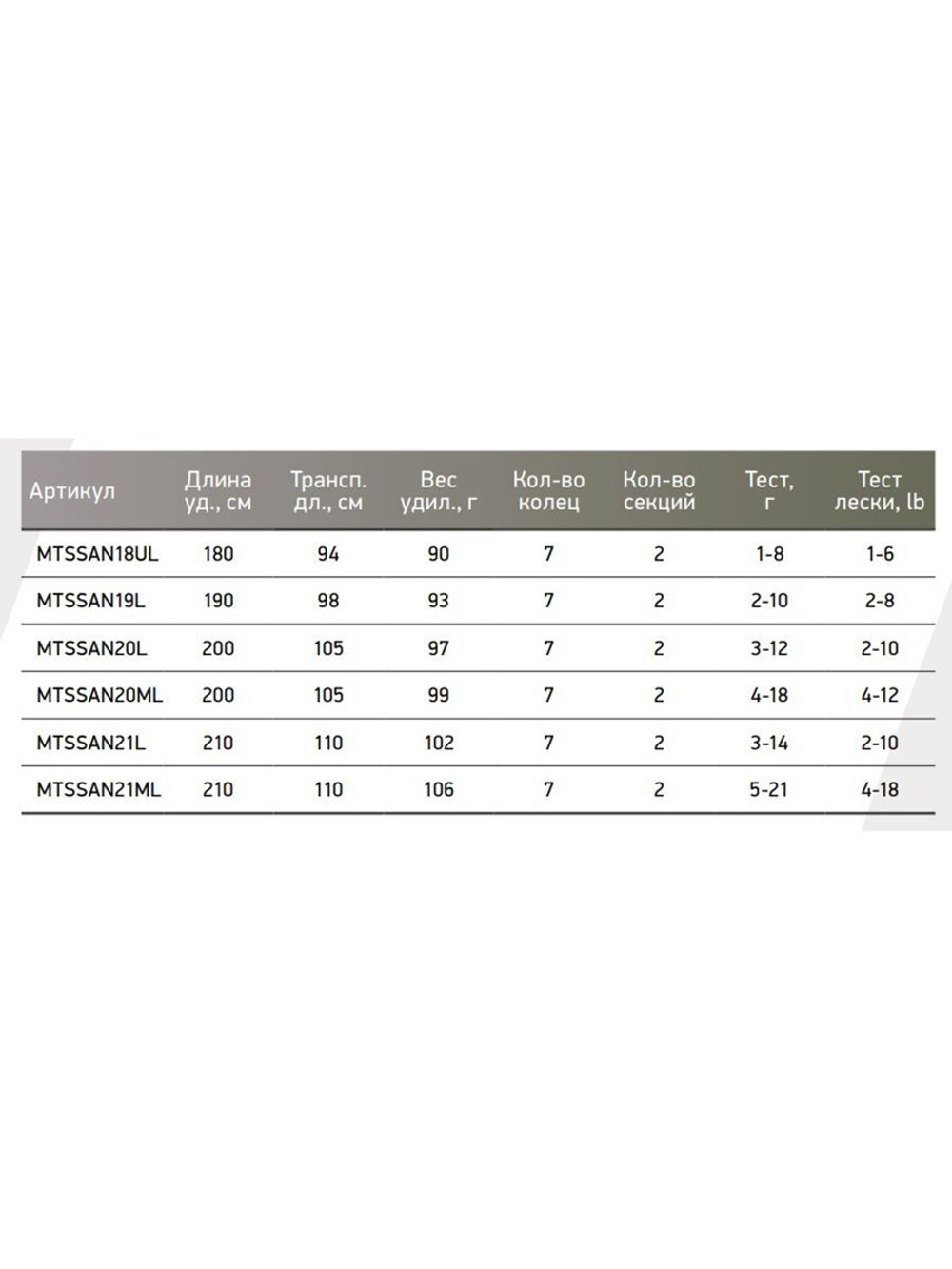 | Артикул | Длина уд., см | Трансп. дл., см | Вес удил., г | Кол-во колец | Кол-во секций | Тест, г | Тест лески, lb |
|---|---|---|---|---|---|---|---|
| MTSSAN18UL | 180 | 94 | 90 | 7 | 2 | 1-8 | 1-6 |
| MTSSAN19L | 190 | 98 | 93 | 7 | 2 | 2-10 | 2-8 |
| MTSSAN20L | 200 | 105 | 97 | 7 | 2 | 3-12 | 2-10 |
| MTSSAN20ML | 200 | 105 | 99 | 7 | 2 | 4-18 | 4-12 |
| MTSSAN21L | 210 | 110 | 102 | 7 | 2 | 3-14 | 2-10 |
| MTSSAN21ML | 210 | 110 | 106 | 7 | 2 | 5-21 | 4-18 |